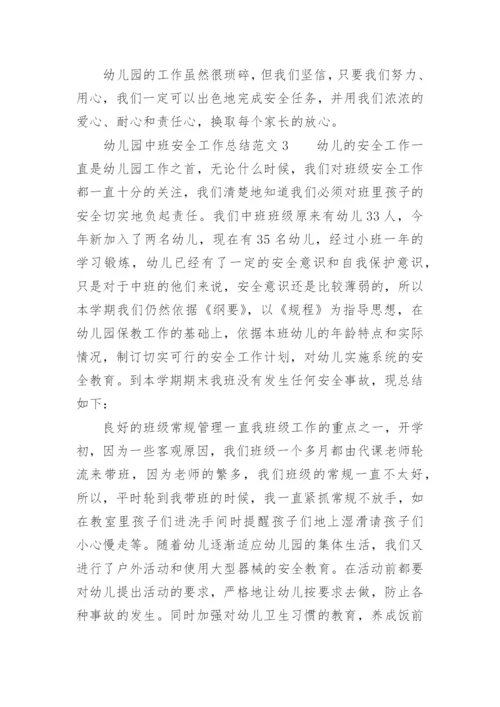 幼儿园的工作虽然很琐碎，但我们坚信，只要我们努力、用心，我们一定可以出色地完成安全任务，并用我们浓浓的爱心、耐心和责任心，换取每个家长的放心。

幼儿园中班安全工作总结范文 3　　幼儿的安全工作一直是幼儿园工作之首，无论什么时候，我们对班级安全工作都一直十分的关注，我们清楚地知道我们必须对班里孩子的安全切实地负起责任。我们中班班级原来有幼儿 33 人，今年新加入了两名幼儿，现在有 35 名幼儿，经过小班一年的学习锻炼，幼儿已经有了一定的安全意识和自我保护意识，只是对于中班的他们来说，安全意识还是比较薄弱的，所以本学期我们仍然依据《纲要》，以《规程》为指导思想，在幼儿园保教工作的基础上，依据本班幼儿的年龄特点和实际情况，制订切实可行的安全工作计划，对幼儿实施系统的安全教育。到本学期期末我班没有发生任何安全事故，现总结如下：

良好的班级常规管理一直我班级工作的重点之一，开学初，因为一些客观原因，我们班级一个多月都由代课老师轮流来带班，因为老师的繁多，我们班级的常规一直不太好，所以，平时轮到我带班的时候，我一直紧抓常规不放手，如在教室里孩子们进洗手间时提醒孩子们地上湿滑请孩子们小心慢走等。随着幼儿逐渐适应幼儿园的集体生活，我们又进行了户外活动和使用大型器械的安全教育。在活动前都要对幼儿提出活动的要求，严格地让幼儿按要求去做，防止各种事故的发生。同时加强对幼儿卫生习惯的教育，养成饭前